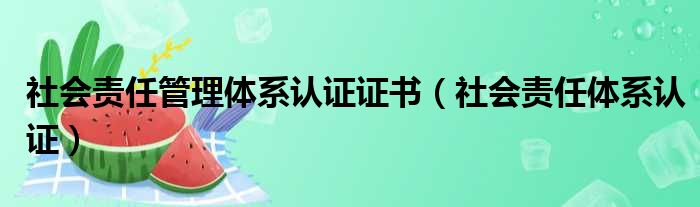 社会责任管理体系认证证书（社会责任体系认证）